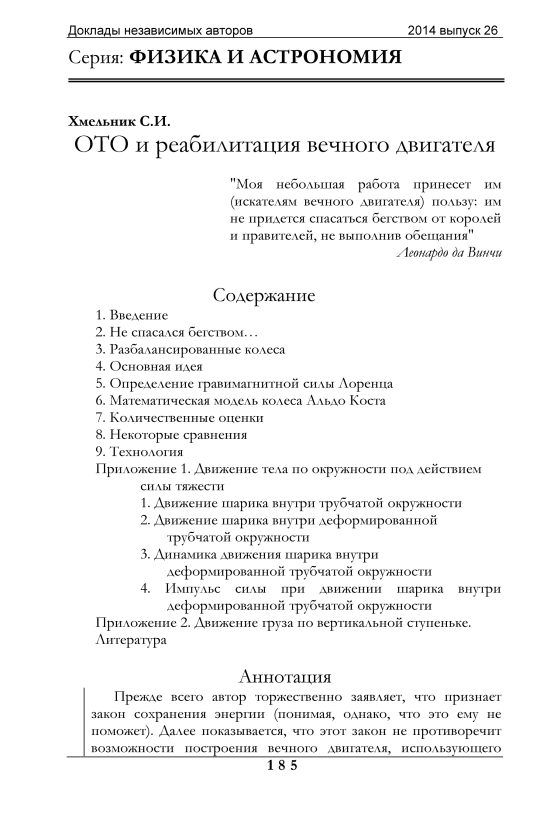 Доклады независимых авторов 2014 выпуск 26

Серия: ФИЗИКА И АСТРОНОМИЯ

Хмельник С.И.

ОТО и реабилитация вечного двигателя

"Моя небольшая работа принесет им (искателям вечного двигателя) пользу: им не придется спасаться бегством от королей и правителей, не выполнив обещания"
Леонардо да Винчи

Содержание

1. Введение
2. Не спасался бегством…
3. Разбалансированные колеса
4. Основная идея
5. Определение гравимагнитной силы Лоренца
6. Математическая модель колеса Альдо Коста
7. Количественные оценки
8. Некоторые сравнения
9. Технология
Приложение 1. Движение тела по окружности под действием силы тяжести
1. Движение шарика внутри трубчатой окружности
2. Движение шарика внутри деформированной трубчатой окружности
3. Динамика движения шарика внутри деформированной трубчатой окружности
4. Импульс силы при движении шарика внутри деформированной трубчатой окружности
Приложение 2. Движение груза по вертикальной ступеньке.
Литература

Аннотация

Прежде всего автор торжественно заявляет, что признает закон сохранения энергии (понимая, однако, что это ему не поможет). Далее показывается, что этот закон не противоречит возможности построения вечного двигателя, использующего

185